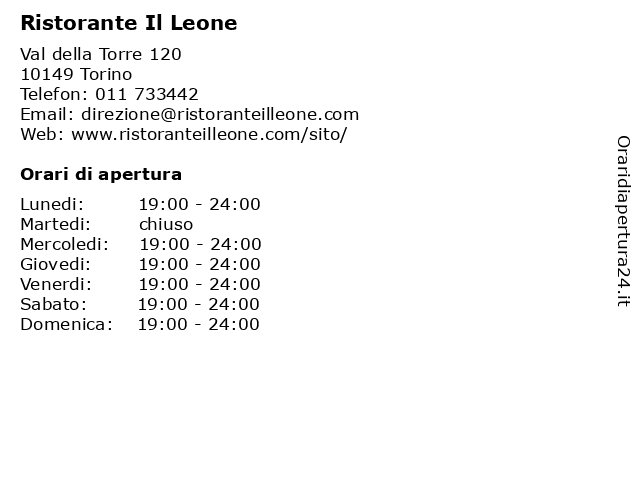 Ristorante Il Leone

Val della Torre 120
10149 Torino
Telefon: 011 733442
Email: direzione@ristoranteilleone.com
Web: www.ristoranteilleone.com/sito/

Orari di apertura

| | |
|---|---|
| Lunedi: | 19:00 - 24:00 |
| Martedi: | chiuso |
| Mercoledi: | 19:00 - 24:00 |
| Giovedi: | 19:00 - 24:00 |
| Venerdi: | 19:00 - 24:00 |
| Sabato: | 19:00 - 24:00 |
| Domenica: | 19:00 - 24:00 |

Oraridiapertura24.it